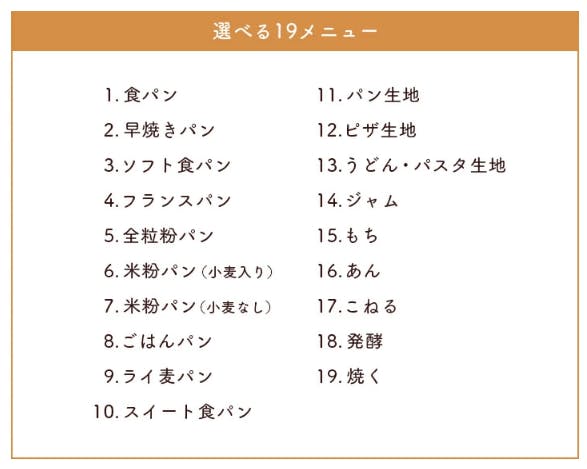 選べる19メニュー

1.食パン
2.早焼きパン
3.ソフト食パン
4.フランスパン
5.全粒粉パン
6.米粉パン(小麦入り)
7.米粉パン(小麦なし)
8.ごはんパン
9.ライ麦パン
10.スイート食パン

11.パン生地
12.ピザ生地
13.うどん・パスタ生地
14.ジャム
15.もち
16.あん
17.こねる
18.発酵
19.焼く